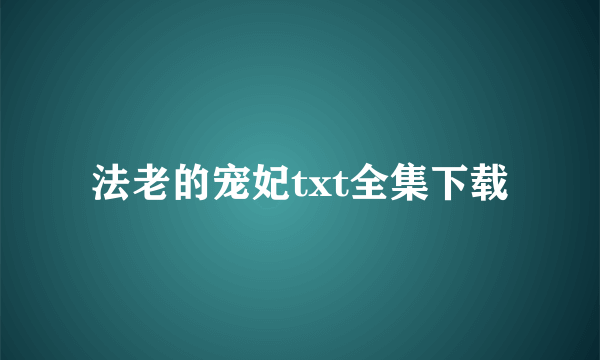 法老的宠妃txt全集下载